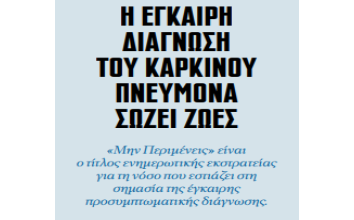 Η ΕΓΚΑΙΡΗ ΔΙΑΓΝΩΣΗ ΤΟΥ ΚΑΡΚΙΝΟΥ ΠΝΕΥΜΟΝΑ ΣΩΖΕΙ ΖΩΕΣ

«Μην Περιμένεις» είναι ο τίτλος ενημερωτικής εκστρατείας για τη νόσο που εστιάζει στη σημασία της έγκαιρης προσυμπτωματικής διάγνωσης.